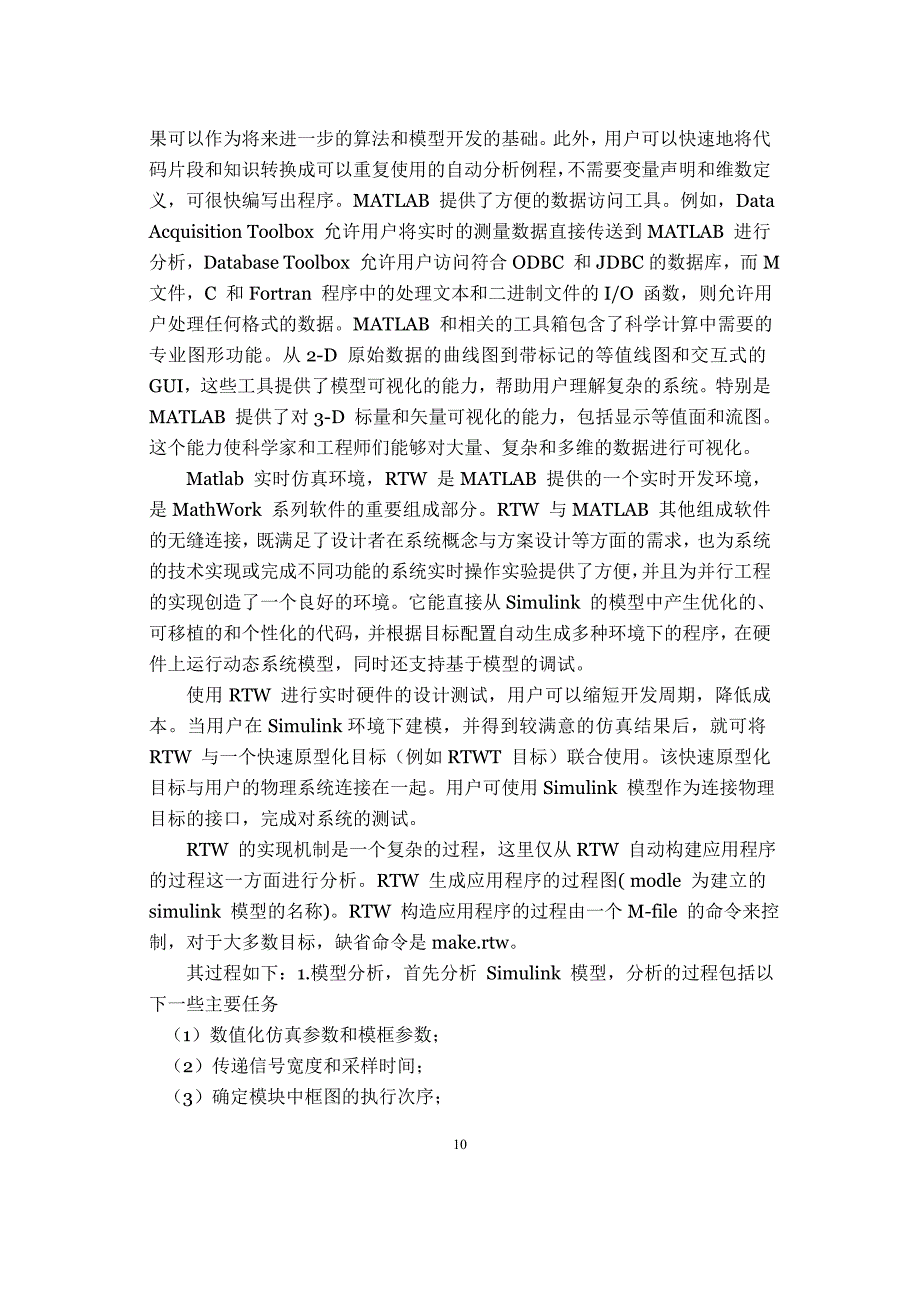 果可以作为将来进一步的算法和模型开发的基础。此外，用户可以快速地将代码片段和知识转换成可以重复使用的自动分析例程，不需要变量声明和维数定义，可很快编写出程序。MATLAB 提供了方便的数据访问工具。例如，Data Acquisition Toolbox 允许用户将实时的测量数据直接传送到 MATLAB 进行分析，Database Toolbox 允许用户访问符合 ODBC 和 JDBC 的数据库，而 M 文件，C 和 Fortran 程序中的处理文本和二进制文件的 I/O 函数，则允许用户处理任何格式的数据。MATLAB 和相关的工具箱包含了科学计算中需要的专业图形功能。从 2-D 原始数据的曲线图到带标记的等值线图和交互式的 GUI，这些工具提供了模型可视化的能力，帮助用户理解复杂的系统。特别是 MATLAB 提供了对 3-D 标量和矢量可视化的能力，包括显示等值面和流图。这个能力使科学家和工程师们能够对大量、复杂和多维的数据进行可视化。

Matlab 实时仿真环境，RTW 是 MATLAB 提供的一个实时开发环境，是 MathWork 系列软件的重要组成部分。RTW 与 MATLAB 其他组成软件的无缝连接，既满足了设计者在系统概念与方案设计等方面的需求，也为系统的技术实现或完成不同功能的系统实时操作实验提供了方便，并且为并行工程的实现创造了一个良好的环境。它能直接从 Simulink 的模型中产生优化的、可移植的和个性化的代码，并根据目标配置自动生成多种环境下的程序，在硬件上运行动态系统模型，同时还支持基于模型的调试。

使用 RTW 进行实时硬件的设计测试，用户可以缩短开发周期，降低成本。当用户在 Simulink 环境下建模，并得到较满意的仿真结果后，就可将 RTW 与一个快速原型化目标（例如 RTWT 目标）联合使用。该快速原型化目标与用户的物理系统连接在一起。用户可使用 Simulink 模型作为连接物理目标的接口，完成对系统的测试。

RTW 的实现机制是一个复杂的过程，这里仅从 RTW 自动构建应用程序的过程这一方面进行分析。RTW 生成应用程序的过程图( modle 为建立的 simulink 模型的名称)。RTW 构造应用程序的过程由一个 M-file 的命令来控制，对于大多数目标，缺省命令是 make.rtw。

其过程如下：1.模型分析，首先分析 Simulink 模型，分析的过程包括以下一些主要任务

（1）数值化仿真参数和模框参数；

（2）传递信号宽度和采样时间；

（3）确定模块中框图的执行次序；

10